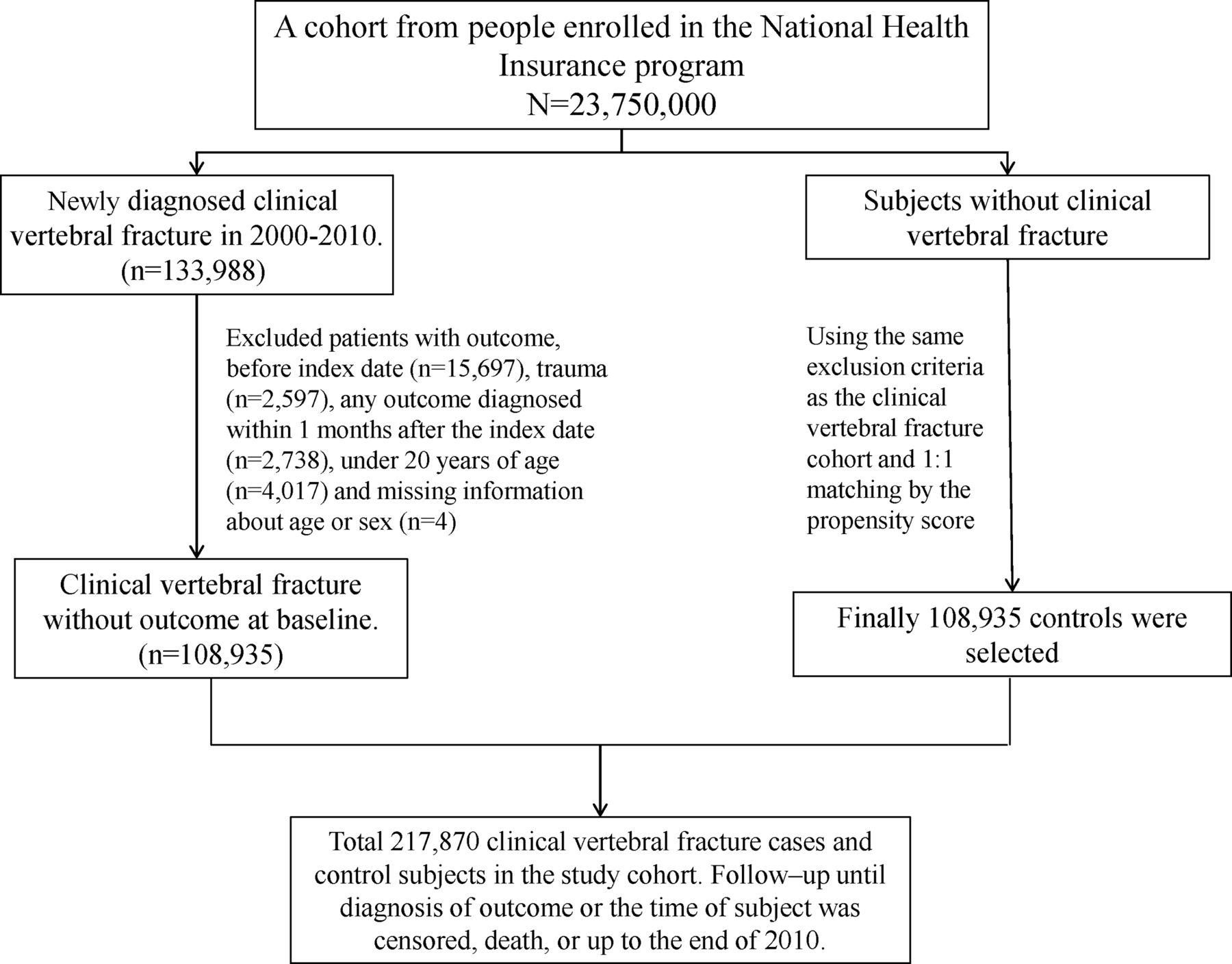 A cohort from people enrolled in the National Health Insurance program
N=23,750,000

Newly diagnosed clinical vertebral fracture in 2000-2010.
(n=133,988)

Subjects without clinical vertebral fracture

Excluded patients with outcome, before index date (n=15,697), trauma (n=2,597), any outcome diagnosed within 1 months after the index date (n=2,738), under 20 years of age (n=4,017) and missing information about age or sex (n=4)

Using the same exclusion criteria as the clinical vertebral fracture cohort and 1:1 matching by the propensity score

Clinical vertebral fracture without outcome at baseline.
(n=108,935)

Finally 108,935 controls were selected

Total 217,870 clinical vertebral fracture cases and control subjects in the study cohort. Follow–up until diagnosis of outcome or the time of subject was censored, death, or up to the end of 2010.